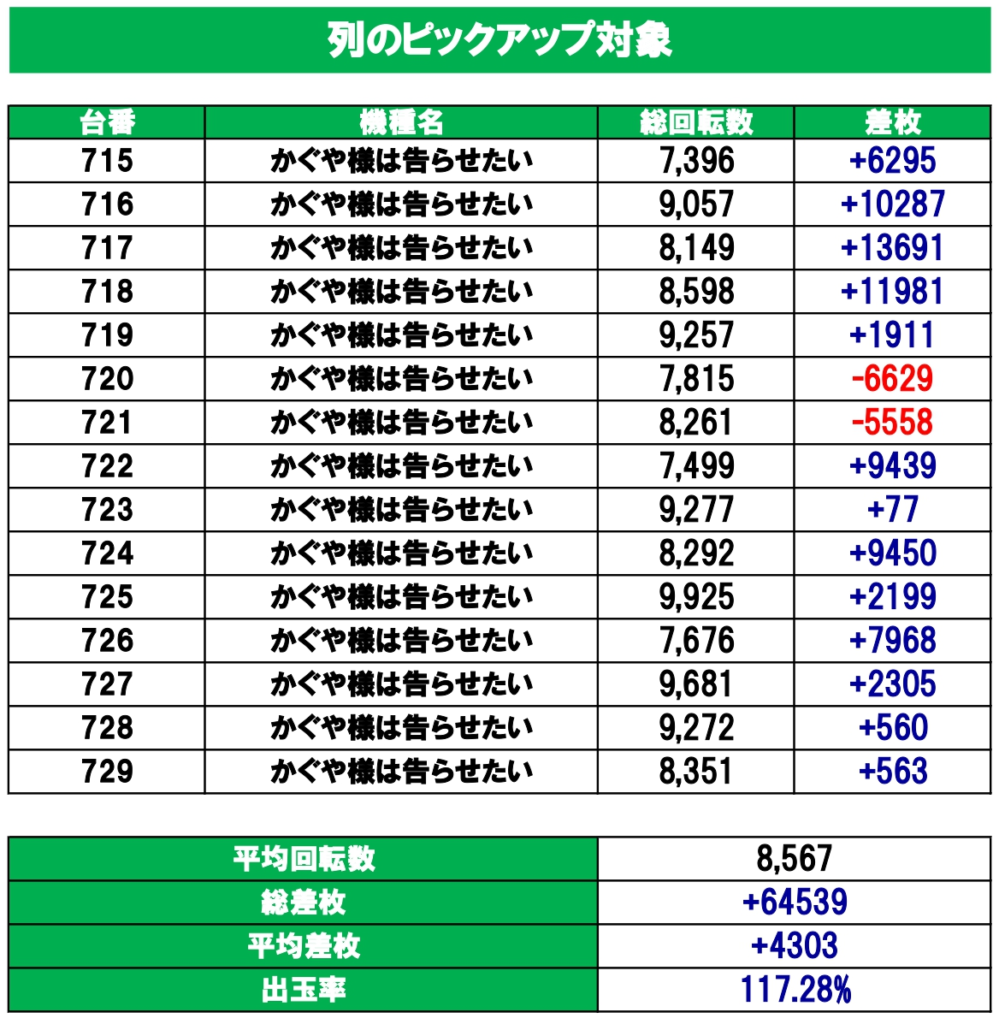 列のピックアップ対象

| 台番 | 機種名 | 総回転数 | 差枚 |
|---|---|---|---|
| 715 | かぐや様は告らせたい | 7,396 | +6295 |
| 716 | かぐや様は告らせたい | 9,057 | +10287 |
| 717 | かぐや様は告らせたい | 8,149 | +13691 |
| 718 | かぐや様は告らせたい | 8,598 | +11981 |
| 719 | かぐや様は告らせたい | 9,257 | +1911 |
| 720 | かぐや様は告らせたい | 7,815 | -6629 |
| 721 | かぐや様は告らせたい | 8,261 | -5558 |
| 722 | かぐや様は告らせたい | 7,499 | +9439 |
| 723 | かぐや様は告らせたい | 9,277 | +77 |
| 724 | かぐや様は告らせたい | 8,292 | +9450 |
| 725 | かぐや様は告らせたい | 9,925 | +2199 |
| 726 | かぐや様は告らせたい | 7,676 | +7968 |
| 727 | かぐや様は告らせたい | 9,681 | +2305 |
| 728 | かぐや様は告らせたい | 9,272 | +560 |
| 729 | かぐや様は告らせたい | 8,351 | +563 |

| 平均回転数 | 8,567 |
|---|---|
| 総差枚 | +64539 |
| 平均差枚 | +4303 |
| 出玉率 | 117.28% |